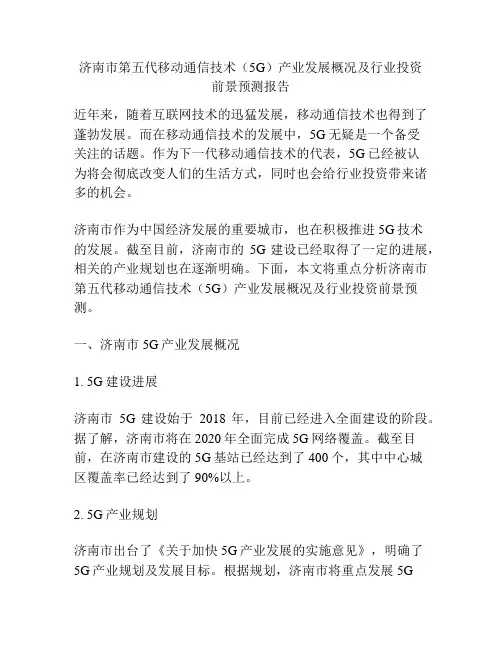 济南市第五代移动通信技术（5G）产业发展概况及行业投资前景预测报告

近年来，随着互联网技术的迅猛发展，移动通信技术也得到了蓬勃发展。而在移动通信技术的发展中，5G无疑是一个备受关注的话题。作为下一代移动通信技术的代表，5G已经被认为将会彻底改变人们的生活方式，同时也会给行业投资带来诸多的机会。

济南市作为中国经济发展的重要城市，也在积极推进5G技术的发展。截至目前，济南市的5G建设已经取得了一定的进展，相关的产业规划也在逐渐明确。下面，本文将重点分析济南市第五代移动通信技术（5G）产业发展概况及行业投资前景预测。

一、济南市5G产业发展概况

1. 5G建设进展

济南市5G建设始于2018年，目前已经进入全面建设的阶段。据了解，济南市将在2020年全面完成5G网络覆盖。截至目前，在济南市建设的5G基站已经达到了400个，其中中心城区覆盖率已经达到了90%以上。

2. 5G产业规划

济南市出台了《关于加快5G产业发展的实施意见》，明确了5G产业规划及发展目标。根据规划，济南市将重点发展5G